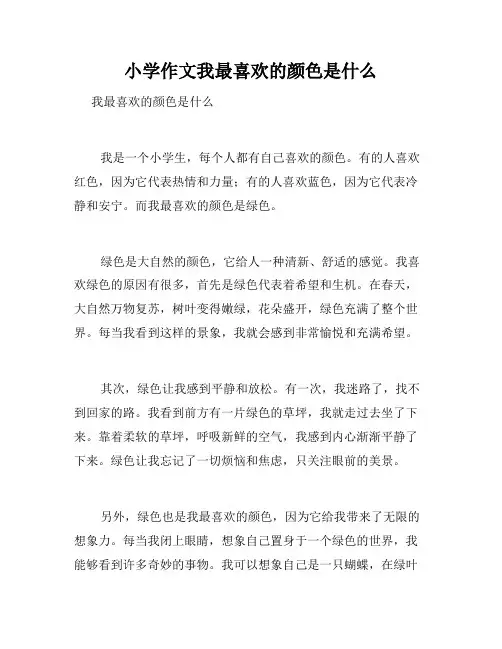 小学作文我最喜欢的颜色是什么

我最喜欢的颜色是什么

我是一个小学生，每个人都有自己喜欢的颜色。有的人喜欢红色，因为它代表热情和力量；有的人喜欢蓝色，因为它代表冷静和安宁。而我最喜欢的颜色是绿色。

绿色是大自然的颜色，它给人一种清新、舒适的感觉。我喜欢绿色的原因有很多，首先是绿色代表着希望和生机。在春天，大自然万物复苏，树叶变得嫩绿，花朵盛开，绿色充满了整个世界。每当我看到这样的景象，我就会感到非常愉悦和充满希望。

其次，绿色让我感到平静和放松。有一次，我迷路了，找不到回家的路。我看到前方有一片绿色的草坪，我就走过去坐了下来。靠着柔软的草坪，呼吸新鲜的空气，我感到内心渐渐平静了下来。绿色让我忘记了一切烦恼和焦虑，只关注眼前的美景。

另外，绿色也是我最喜欢的颜色，因为它给我带来了无限的想象力。每当我闭上眼睛，想象自己置身于一个绿色的世界，我能够看到许多奇妙的事物。我可以想象自己是一只蝴蝶，在绿叶